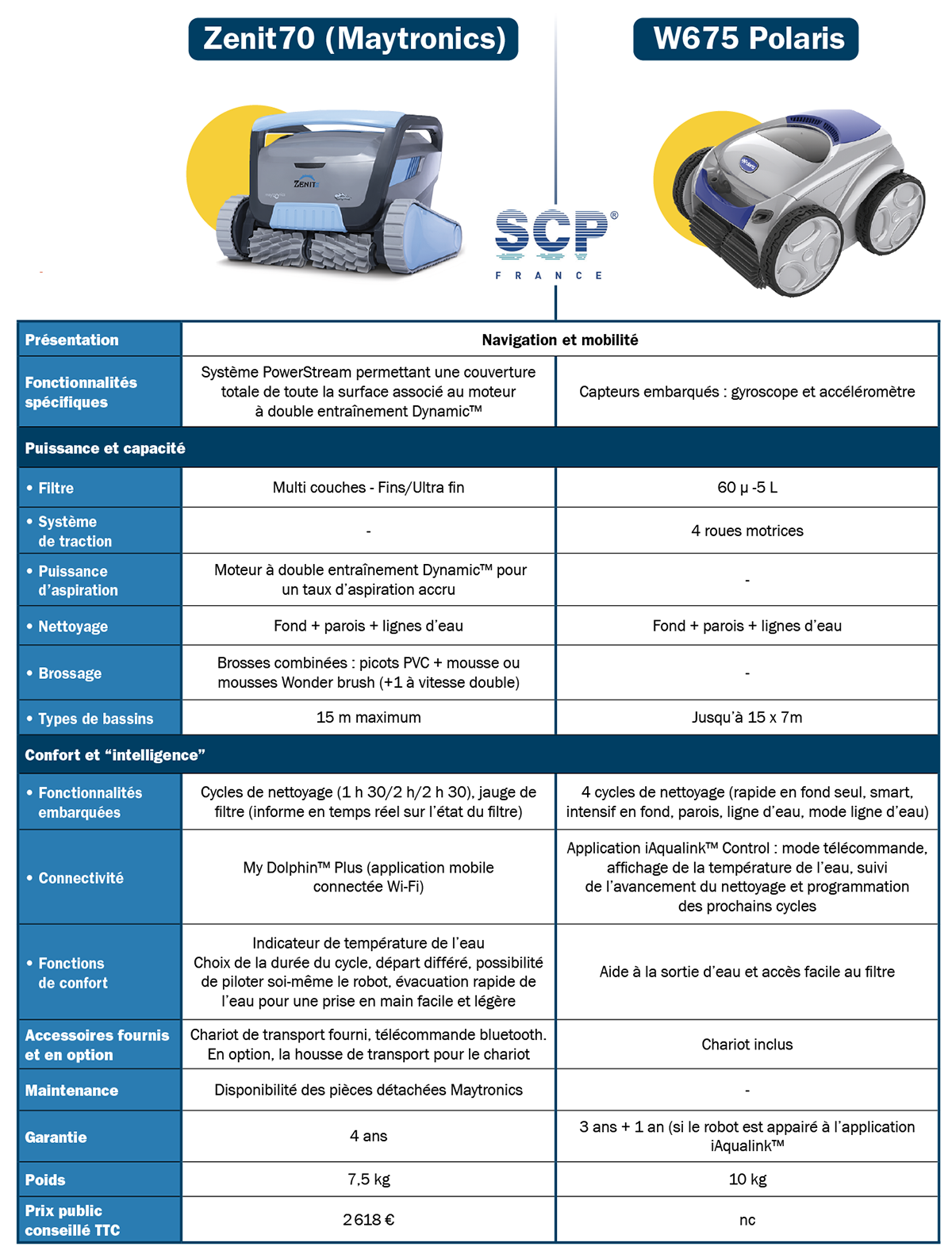 Zenit70 (Maytronics)

W675 Polaris

ZENIT

SCP®
FRANCE

| Présentation | Navigation et mobilité | |
|---|---|---|
| Fonctionnalités spécifiques | Système PowerStream permettant une couverture totale de toute la surface associé au moteur à double entraînement Dynamic™ | Capteurs embarqués : gyroscope et accéléromètre |
| Puissance et capacité | | |
| • Filtre | Multi couches - Fins/Ultra fin | 60 µ -5 L |
| • Système de traction | - | 4 roues motrices |
| • Puissance d'aspiration | Moteur à double entraînement Dynamic™ pour un taux d'aspiration accru | - |
| • Nettoyage | Fond + parois + lignes d'eau | Fond + parois + lignes d'eau |
| • Brossage | Brosses combinées : picots PVC + mousse ou mousses Wonder brush (+1 à vitesse double) | - |
| • Types de bassins | 15 m maximum | Jusqu'à 15 x 7m |
| Confort et "intelligence" | | |
| • Fonctionnalités embarquées | Cycles de nettoyage (1 h 30/2 h/2 h 30), jauge de filtre (informe en temps réel sur l'état du filtre) | 4 cycles de nettoyage (rapide en fond seul, smart, intensif en fond, parois, ligne d'eau, mode ligne d'eau) |
| • Connectivité | My Dolphin™ Plus (application mobile connectée Wi-Fi) | Application iAqualink™ Control : mode télécommande, affichage de la température de l'eau, suivi de l'avancement du nettoyage et programmation des prochains cycles |
| • Fonctions de confort | Indicateur de température de l'eau Choix de la durée du cycle, départ différé, possibilité de piloter soi-même le robot, évacuation rapide de l'eau pour une prise en main facile et légère | Aide à la sortie d'eau et accès facile au filtre |
| Accessoires fournis et en option | Chariot de transport fourni, télécommande bluetooth. En option, la housse de transport pour le chariot | Chariot inclus |
| Maintenance | Disponibilité des pièces détachées Maytronics | - |
| Garantie | 4 ans | 3 ans + 1 an (si le robot est appairé à l'application iAqualink™ |
| Poids | 7,5 kg | 10 kg |
| Prix public conseillé TTC | 2 618 € | nc |